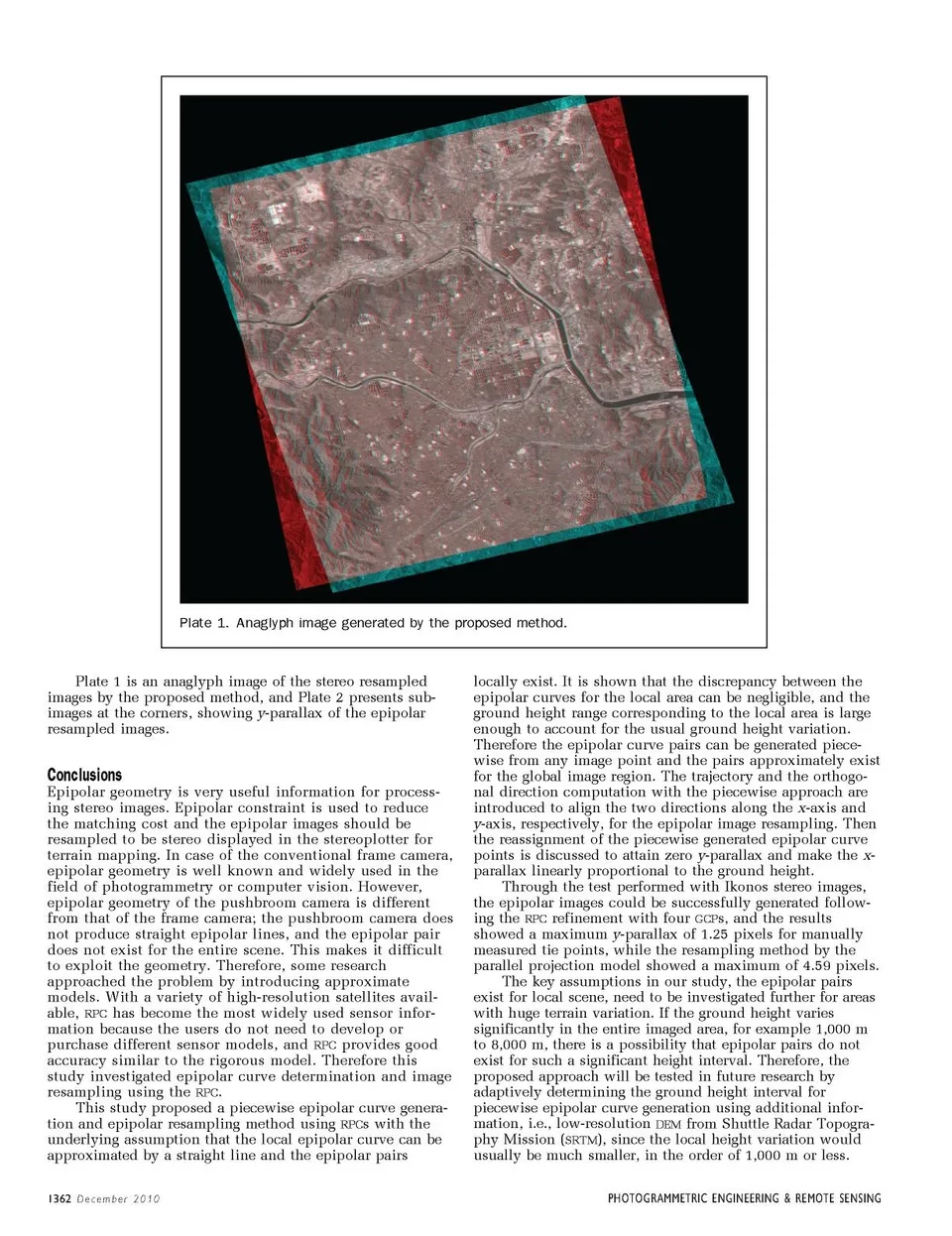 Plate 1. Anaglyph image generated by the proposed method.

Plate 1 is an anaglyph image of the stereo resampled images by the proposed method, and Plate 2 presents subimages at the corners, showing y-parallax of the epipolar resampled images.

Conclusions
Epipolar geometry is very useful information for processing stereo images. Epipolar constraint is used to reduce the matching cost and the epipolar images should be resampled to be stereo displayed in the stereoplotter for terrain mapping. In case of the conventional frame camera, epipolar geometry is well known and widely used in the field of photogrammetry or computer vision. However, epipolar geometry of the pushbroom camera is different from that of the frame camera; the pushbroom camera does not produce straight epipolar lines, and the epipolar pair does not exist for the entire scene. This makes it difficult to exploit the geometry. Therefore, some research approached the problem by introducing approximate models. With a variety of high-resolution satellites available, RPC has become the most widely used sensor information because the users do not need to develop or purchase different sensor models, and RPC provides good accuracy similar to the rigorous model. Therefore this study investigated epipolar curve determination and image resampling using the RPC.

This study proposed a piecewise epipolar curve generation and epipolar resampling method using RPCs with the underlying assumption that the local epipolar curve can be approximated by a straight line and the epipolar pairs locally exist. It is shown that the discrepancy between the epipolar curves for the local area can be negligible, and the ground height range corresponding to the local area is large enough to account for the usual ground height variation. Therefore the epipolar curve pairs can be generated piecewise from any image point and the pairs approximately exist for the global image region. The trajectory and the orthogonal direction computation with the piecewise approach are introduced to align the two directions along the x-axis and y-axis, respectively, for the epipolar image resampling. Then the reassignment of the piecewise generated epipolar curve points is discussed to attain zero y-parallax and make the x-parallax linearly proportional to the ground height.

Through the test performed with Ikonos stereo images, the epipolar images could be successfully generated following the RPC refinement with four GCPs, and the results showed a maximum y-parallax of 1.25 pixels for manually measured tie points, while the resampling method by the parallel projection model showed a maximum of 4.59 pixels.

The key assumptions in our study, the epipolar pairs exist for local scene, need to be investigated further for areas with huge terrain variation. If the ground height varies significantly in the entire imaged area, for example 1,000 m to 8,000 m, there is a possibility that epipolar pairs do not exist for such a significant height interval. Therefore, the proposed approach will be tested in future research by adaptively determining the ground height interval for piecewise epipolar curve generation using additional information, i.e., low-resolution DEM from Shuttle Radar Topography Mission (SRTM), since the local height variation would usually be much smaller, in the order of 1,000 m or less.

1362 December 2010

PHOTOGRAMMETRIC ENGINEERING & REMOTE SENSING